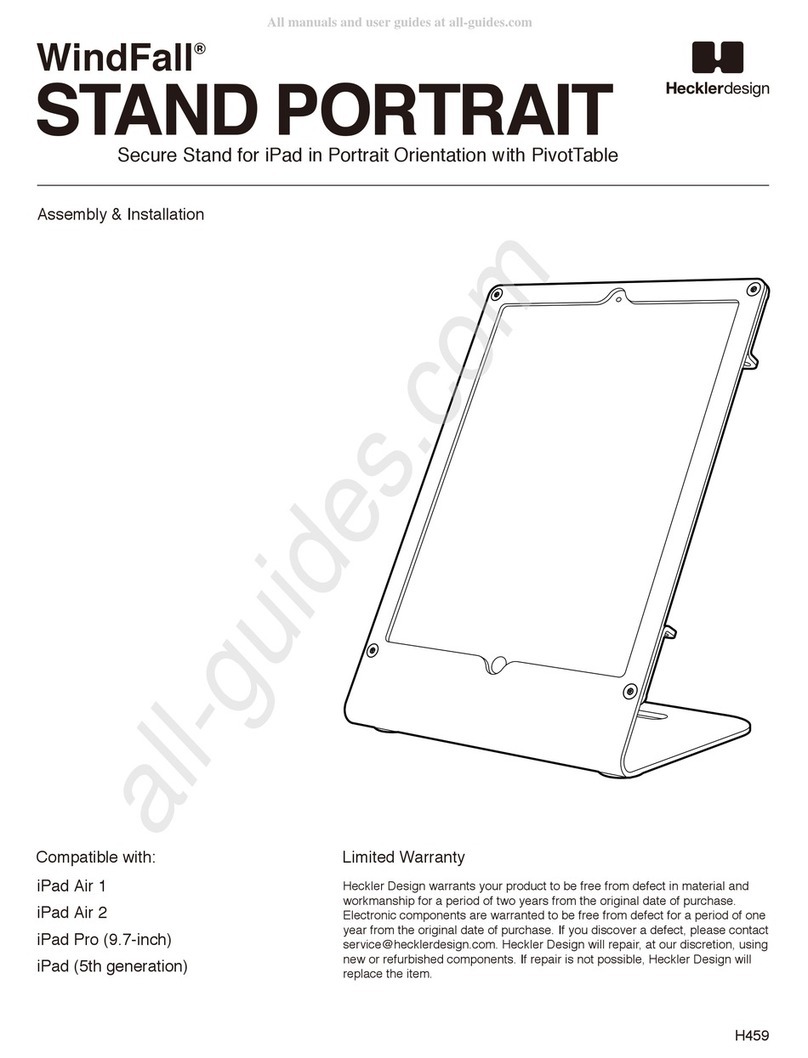 All manuals and user guides at all-guides.com

WindFall®
STAND PORTRAIT

Hecklerdesign

Secure Stand for iPad in Portrait Orientation with PivotTable

Assembly & Installation

all-guides.com

Compatible with:
iPad Air 1
iPad Air 2
iPad Pro (9.7-inch)
iPad (5th generation)

Limited Warranty

Heckler Design warrants your product to be free from defect in material and workmanship for a period of two years from the original date of purchase. Electronic components are warranted to be free from defect for a period of one year from the original date of purchase. If you discover a defect, please contact service@hecklerdesign.com. Heckler Design will repair, at our discretion, using new or refurbished components. If repair is not possible, Heckler Design will replace the item.

H459